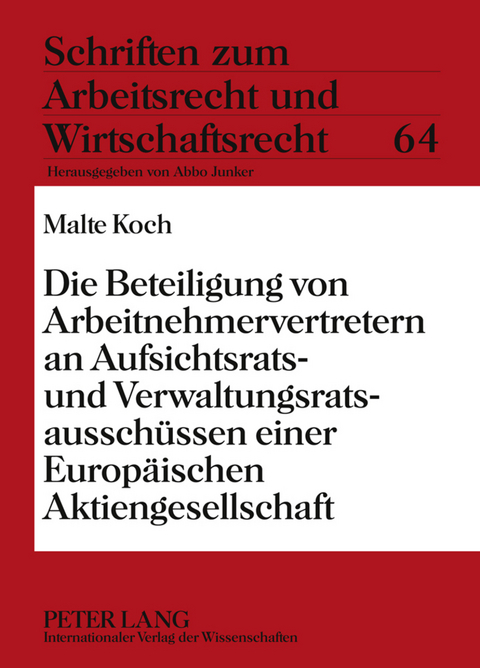 Schriften zum Arbeitsrecht und Wirtschaftsrecht 64

Herausgegeben von Abbo Junker

Malte Koch

Die Beteiligung von Arbeitnehmervertretern an Aufsichtsrats- und Verwaltungsratsausschüssen einer Europäischen Aktiengesellschaft

PETER LANG
Internationaler Verlag der Wissenschaften